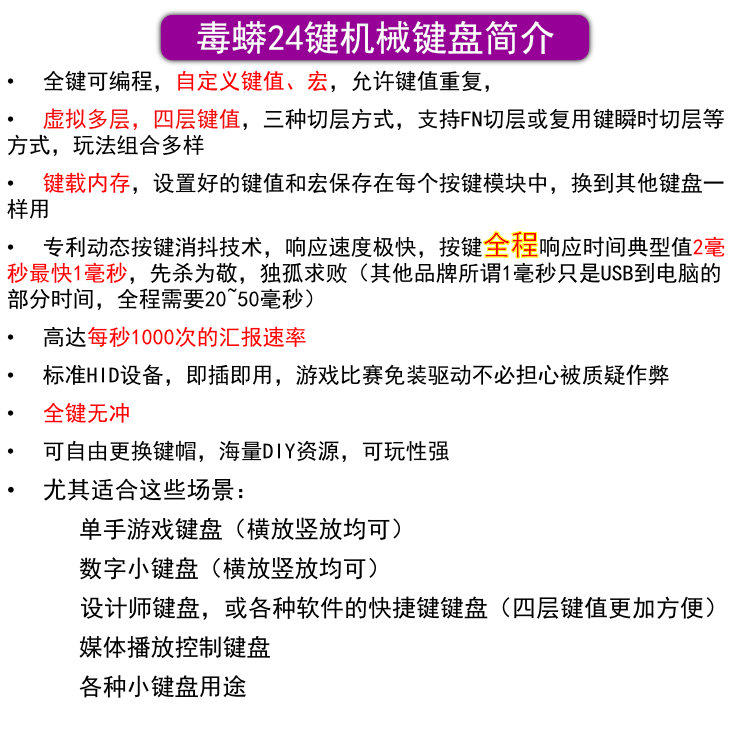 毒蟒24键机械键盘简介

• 全键可编程，自定义键值、宏，允许键值重复，

• 虚拟多层，四层键值，三种切层方式，支持FN切层或复用键瞬时切层等方式，玩法组合多样

• 键载内存，设置好的键值和宏保存在每个按键模块中，换到其他键盘一样用

• 专利动态按键消抖技术，响应速度极快，按键全程响应时间典型值2毫秒最快1毫秒，先杀为敬，独孤求败（其他品牌所谓1毫秒只是USB到电脑的部分时间，全程需要20~50毫秒）

• 高达每秒1000次的汇报速率

• 标准HID设备，即插即用，游戏比赛免装驱动不必担心被质疑作弊

• 全键无冲

• 可自由更换键帽，海量DIY资源，可玩性强

• 尤其适合这些场景：

单手游戏键盘（横放竖放均可）

数字小键盘（横放竖放均可）

设计师键盘，或各种软件的快捷键键盘（四层键值更加方便）

媒体播放控制键盘

各种小键盘用途